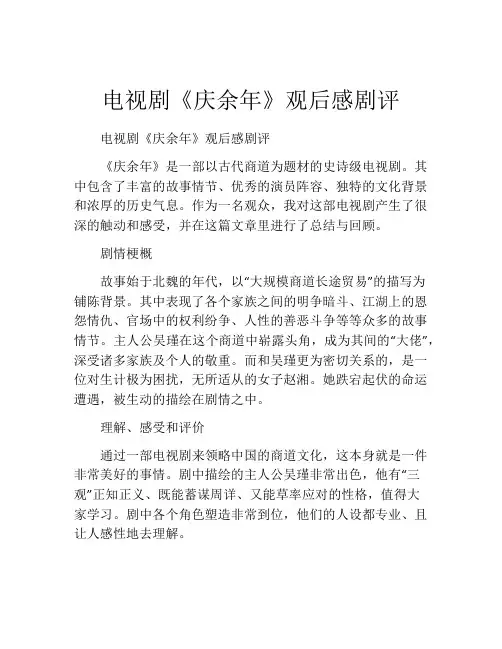 电视剧《庆余年》观后感剧评

电视剧《庆余年》观后感剧评

《庆余年》是一部以古代商道为题材的史诗级电视剧。其中包含了丰富的故事情节、优秀的演员阵容、独特的文化背景和浓厚的历史气息。作为一名观众，我对这部电视剧产生了很深的触动和感受，并在这篇文章里进行了总结与回顾。

剧情梗概

故事始于北魏的年代，以“大规模商道长途贸易”的描写为铺陈背景。其中表现了各个家族之间的明争暗斗、江湖上的恩怨情仇、官场中的权利纷争、人性的善恶斗争等等众多的故事情节。主人公吴瑾在这个商道中崭露头角，成为其间的“大佬”，深受诸多家族及个人的敬重。而和吴瑾更为密切关系的，是一位对生计极为困扰，无所适从的女子赵湘。她跌宕起伏的命运遭遇，被生动的描绘在剧情之中。

理解、感受和评价

通过一部电视剧来领略中国的商道文化，这本身就是一件非常美好的事情。剧中描绘的主人公吴瑾非常出色，他有“三观”正知正义、既能蓄谋周详、又能草率应对的性格，值得大家学习。剧中各个角色塑造非常到位，他们的人设都专业、且让人感性地去理解。